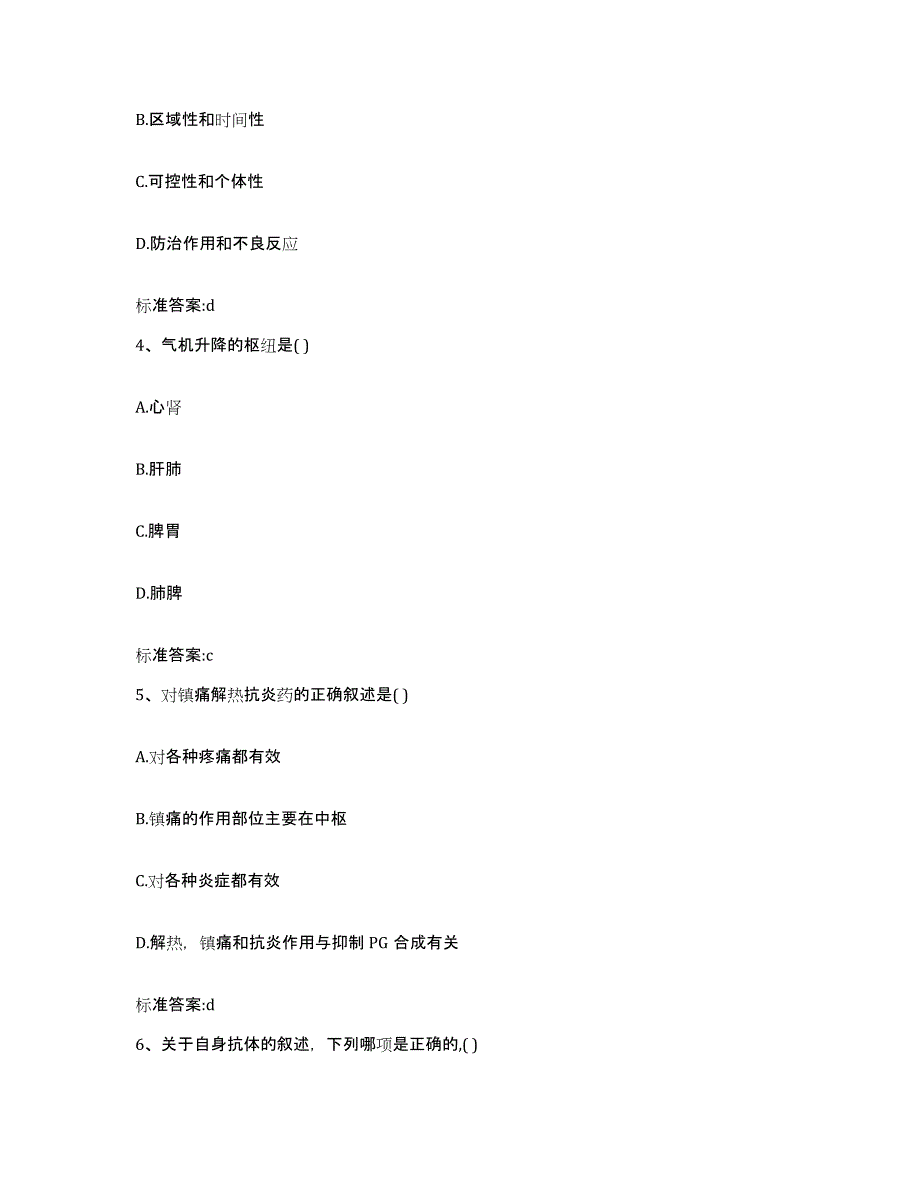 B.区域性和时间性

C.可控性和个体性

D.防治作用和不良反应

标准答案:d

4、气机升降的枢纽是( )

A.心肾

B.肝肺

C.脾胃

D.肺脾

标准答案:c

5、对镇痛解热抗炎药的正确叙述是( )

A.对各种疼痛都有效

B.镇痛的作用部位主要在中枢

C.对各种炎症都有效

D.解热，镇痛和抗炎作用与抑制 PG 合成有关

标准答案:d

6、关于自身抗体的叙述，下列哪项是正确的,( )